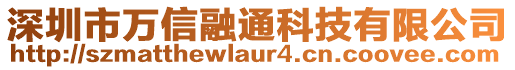 深圳市万信融通科技有限公司
http://szmatthewlaur4.cn.coovee.com